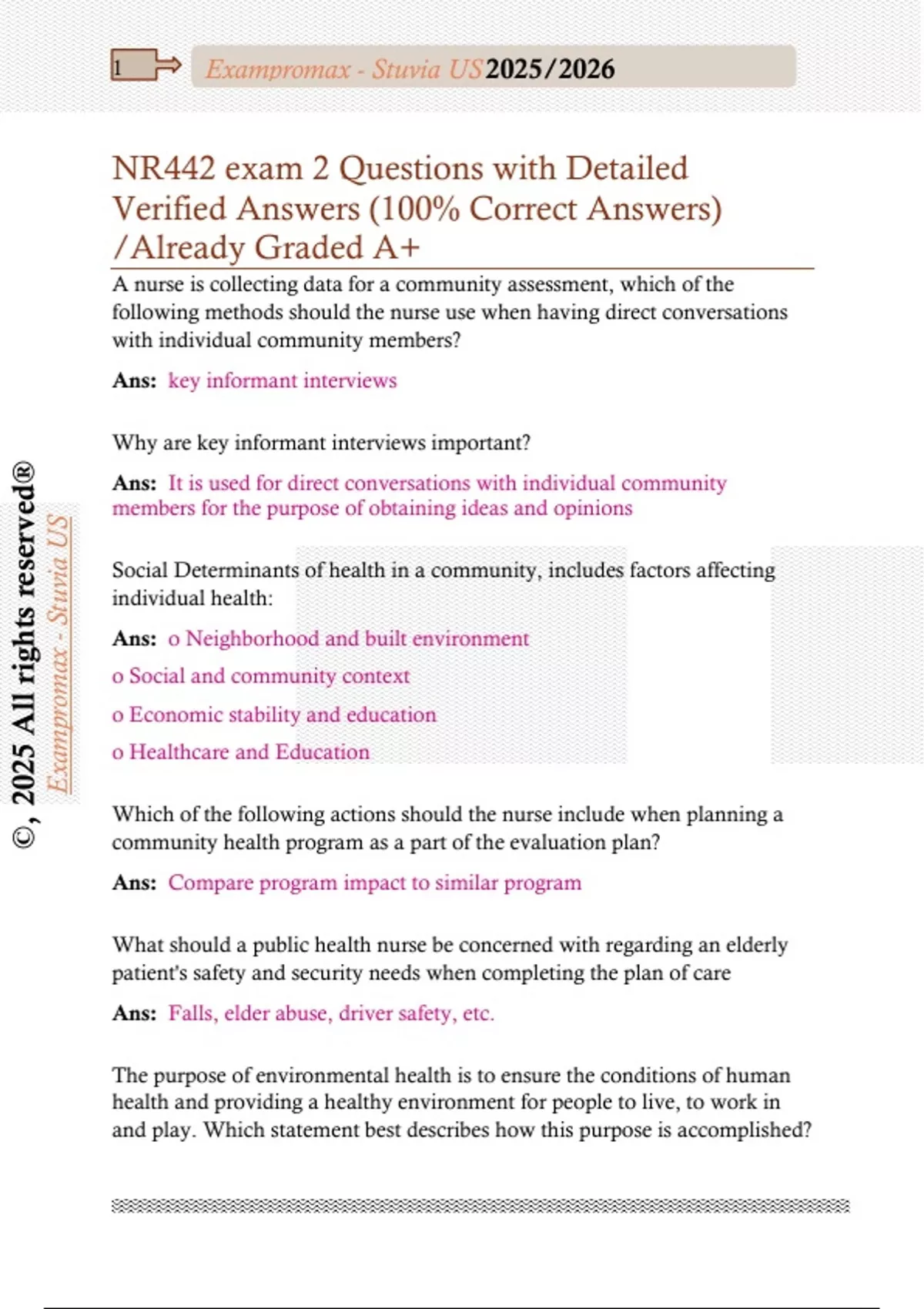 1

Exampromax - Stuvia US 2025/2026

NR442 exam 2 Questions with Detailed Verified Answers (100% Correct Answers) /Already Graded A+

A nurse is collecting data for a community assessment, which of the following methods should the nurse use when having direct conversations with individual community members?

Ans: key informant interviews

Why are key informant interviews important?

Ans: It is used for direct conversations with individual community members for the purpose of obtaining ideas and opinions

Social Determinants of health in a community, includes factors affecting individual health:

Ans: o Neighborhood and built environment

o Social and community context

o Economic stability and education

o Healthcare and Education

Which of the following actions should the nurse include when planning a community health program as a part of the evaluation plan?

Ans: Compare program impact to similar program

What should a public health nurse be concerned with regarding an elderly patient's safety and security needs when completing the plan of care

Ans: Falls, elder abuse, driver safety, etc.

The purpose of environmental health is to ensure the conditions of human health and providing a healthy environment for people to live, to work in and play. Which statement best describes how this purpose is accomplished?

©, 2025 All rights reserved®

Exampromax - Stuvia US